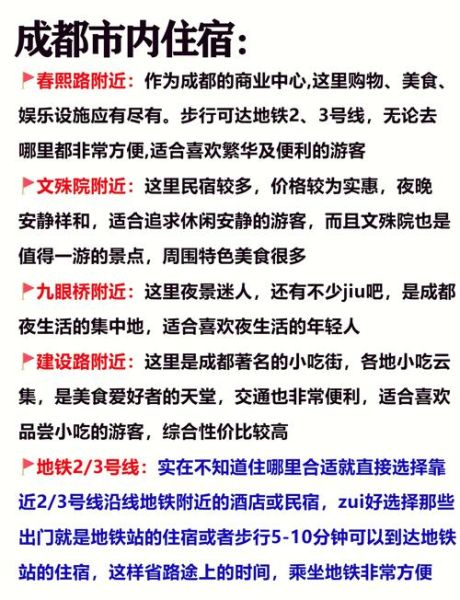 成都市内住宿:

春熙路附近：作为成都的商业中心,这里购物、美食、娱乐设施应有尽有。步行可达地铁2、3号线，无论去哪里都非常方便,适合喜欢繁华及便利的游客

文殊院附近：这里民宿较多，价格较为实惠，夜晚安静祥和，适合追求休闲安静的游客，而且文殊院也是值得一游的景点，周围特色美食很多

九眼桥附近：这里夜景迷人，还有不少jiu吧，是成都夜生活的集中地，适合喜欢夜生活的年轻人

建设路附近：这里是成都著名的小吃街，各地小吃云集，是美食爱好者的天堂，交通也非常便利，适合喜欢品尝小吃的游客，综合性价比较高

地铁2/3号线：实在不知道住哪里合适就直接选择靠近2/3号线沿线地铁附近的酒店或民宿，zui好选择那些出门就是地铁站的住宿或者步行5-10分钟可以到达地铁站的住宿，这样省路途上的时间，乘坐地铁非常方便